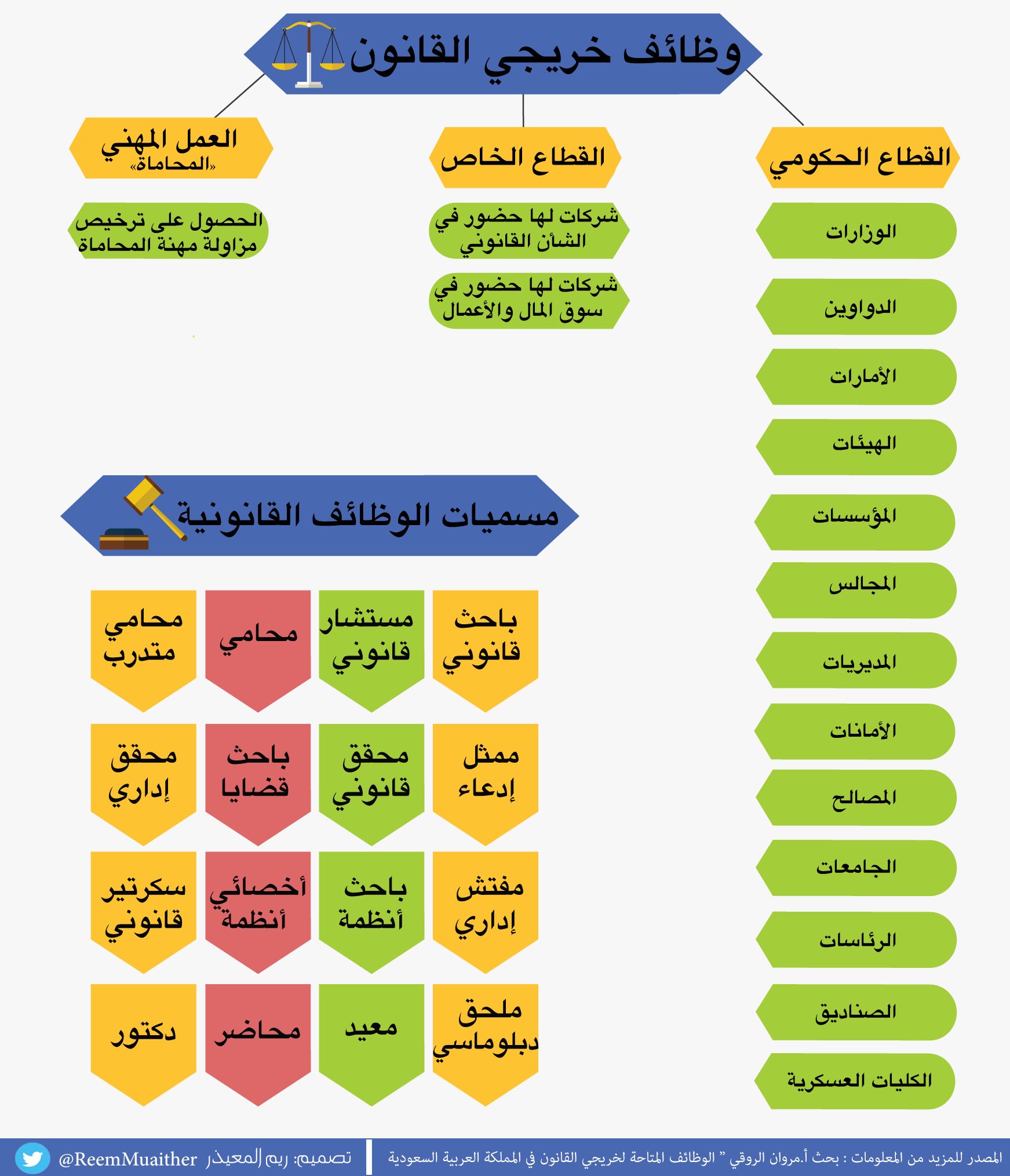 وظائف خريجي القانون

القطاع الحكومي

الوزارات

الدواوين

الأمارات

الهيئات

المؤسسات

المجالس

المديريات

الأمانات

المصالح

الجامعات

الرئاسات

الصناديق

الكليات العسكرية

القطاع الخاص

شركات لها حضور في الشأن القانوني

شركات لها حضور في سوق المال والأعمال

العمل المهني «المحاماة»

الحصول على ترخيص مزاولة مهنة المحاماة

مسميات الوظائف القانونية

باحث قانوني

مستشار قانوني

محامي

محامي متدرب

ممثل إدعاء

محقق قانوني

باحث قضايا

محقق إداري

مفتش إداري

باحث أنظمة

أخصائي أنظمة

سكرتير قانوني

ملحق دبلوماسي

معيد

محاضر

دكتور

المصدر للمزيد من المعلومات : بحث أ.مروان الروقي " الوظائف المتاحة لخريجي القانون في المملكة العربية السعودية

تصميم: ريم المعيذر @ReemMuaither